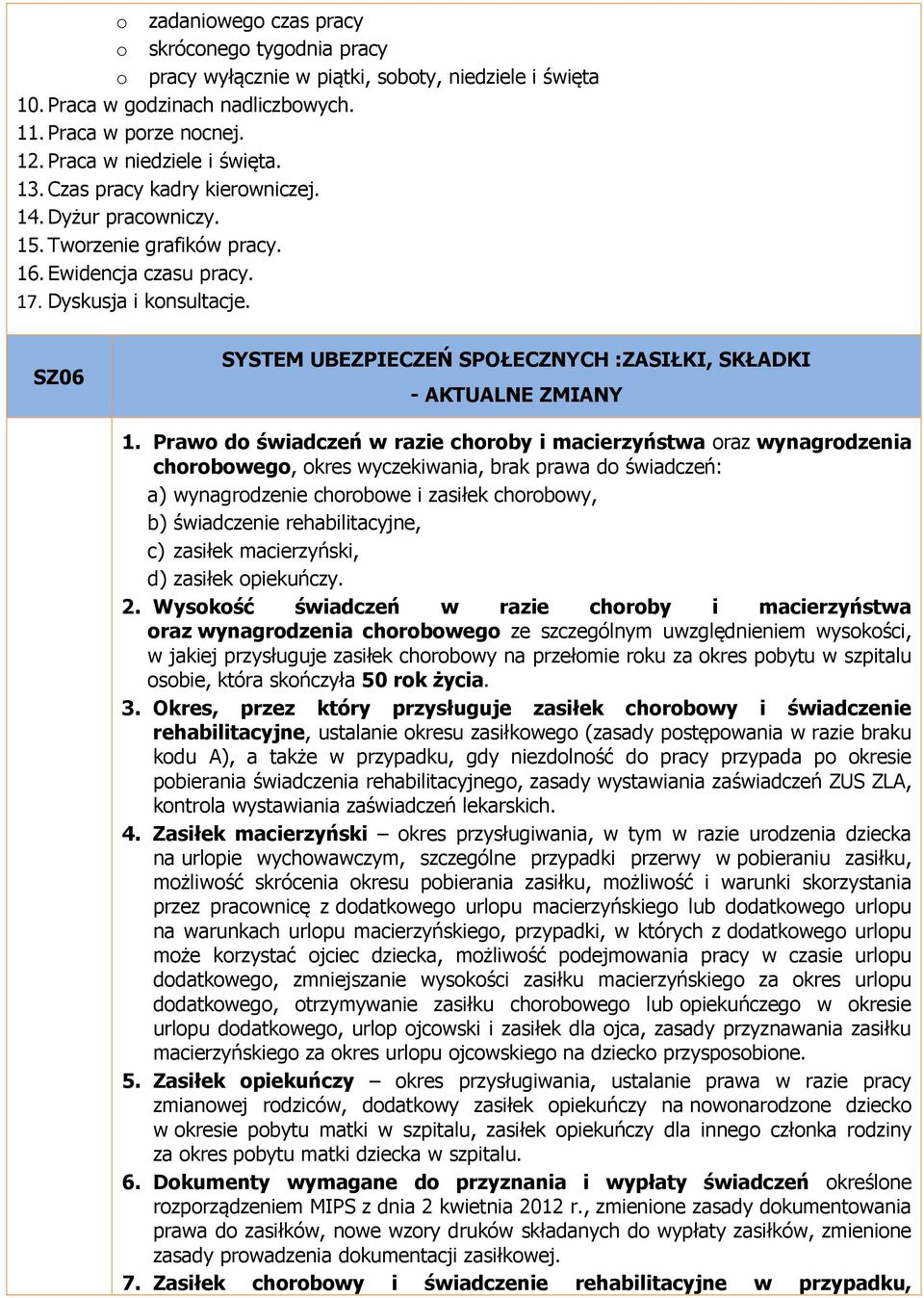 o zadaniowego czas pracy
o skróconego tygodnia pracy
o pracy wyłącznie w piątki, soboty, niedziele i święta
10. Praca w godzinach nadliczbowych.
11. Praca w porze nocnej.
12. Praca w niedziele i święta.
13. Czas pracy kadry kierowniczej.
14. Dyżur pracowniczy.
15. Tworzenie grafików pracy.
16. Ewidencja czasu pracy.
17. Dyskusja i konsultacje.

SZ06

SYSTEM UBEZPIECZEŃ SPOŁECZNYCH :ZASIŁKI, SKŁADKI - AKTUALNE ZMIANY

1. Prawo do świadczeń w razie choroby i macierzyństwa oraz wynagrodzenia chorobowego, okres wyczekiwania, brak prawa do świadczeń:
a) wynagrodzenie chorobowe i zasiłek chorobowy,
b) świadczenie rehabilitacyjne,
c) zasiłek macierzyński,
d) zasiłek opiekuńczy.
2. Wysokość świadczeń w razie choroby i macierzyństwa oraz wynagrodzenia chorobowego ze szczególnym uwzględnieniem wysokości, w jakiej przysługuje zasiłek chorobowy na przełomie roku za okres pobytu w szpitalu osobie, która skończyła 50 rok życia.
3. Okres, przez który przysługuje zasiłek chorobowy i świadczenie rehabilitacyjne, ustalanie okresu zasiłkowego (zasady postępowania w razie braku kodu A), a także w przypadku, gdy niezdolność do pracy przypada po okresie pobierania świadczenia rehabilitacyjnego, zasady wystawiania zaświadczeń ZUS ZLA, kontrola wystawiania zaświadczeń lekarskich.
4. Zasiłek macierzyński – okres przysługiwania, w tym w razie urodzenia dziecka na urlopie wychowawczym, szczególne przypadki przerwy w pobieraniu zasiłku, możliwość skrócenia okresu pobierania zasiłku, możliwość i warunki skorzystania przez pracownicę z dodatkowego urlopu macierzyńskiego lub dodatkowego urlopu na warunkach urlopu macierzyńskiego, przypadki, w których z dodatkowego urlopu może korzystać ojciec dziecka, możliwość podejmowania pracy w czasie urlopu dodatkowego, zmniejszanie wysokości zasiłku macierzyńskiego za okres urlopu dodatkowego, otrzymywanie zasiłku chorobowego lub opiekuńczego w okresie urlopu dodatkowego, urlop ojcowski i zasiłek dla ojca, zasady przyznawania zasiłku macierzyńskiego za okres urlopu ojcowskiego na dziecko przysposobione.
5. Zasiłek opiekuńczy – okres przysługiwania, ustalanie prawa w razie pracy zmianowej rodziców, dodatkowy zasiłek opiekuńczy na nowonarodzone dziecko w okresie pobytu matki w szpitalu, zasiłek opiekuńczy dla innego członka rodziny za okres pobytu matki dziecka w szpitalu.
6. Dokumenty wymagane do przyznania i wypłaty świadczeń określone rozporządzeniem MIPS z dnia 2 kwietnia 2012 r., zmienione zasady dokumentowania prawa do zasiłków, nowe wzory druków składanych do wypłaty zasiłków, zmienione zasady prowadzenia dokumentacji zasiłkowej.
7. Zasiłek chorobowy i świadczenie rehabilitacyjne w przypadku,